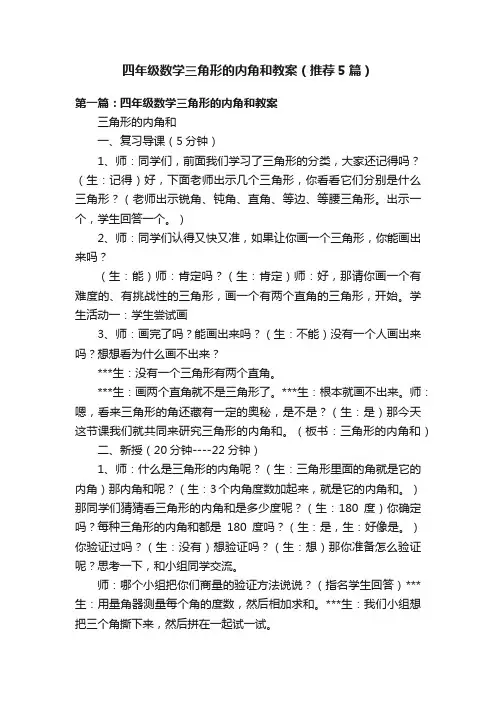 四年级数学三角形的内角和教案（推荐5篇）

第一篇：四年级数学三角形的内角和教案

三角形的内角和

一、复习导课（5分钟）

1、师：同学们，前面我们学习了三角形的分类，大家还记得吗？（生：记得）好，下面老师出示几个三角形，你看看它们分别是什么三角形？（老师出示锐角、钝角、直角、等边、等腰三角形。出示一个，学生回答一个。）

2、师：同学们认得又快又准，如果让你画一个三角形，你能画出来吗？

（生：能）师：肯定吗？（生：肯定）师：好，那请你画一个有难度的、有挑战性的三角形，画一个有两个直角的三角形，开始。学生活动一：学生尝试画

3、师：画完了吗？能画出来吗？（生：不能）没有一个人画出来吗？想想看为什么画不出来？

***生：没有一个三角形有两个直角。

***生：画两个直角就不是三角形了。***生：根本就画不出来。师：嗯，看来三角形的角还藏有一定的奥秘，是不是？（生：是）那今天这节课我们就共同来研究三角形的内角和。（板书：三角形的内角和）

二、新授（20分钟----22分钟）

1、师：什么是三角形的内角呢？（生：三角形里面的角就是它的内角）那内角和呢？（生：3个内角度数加起来，就是它的内角和。）那同学们猜猜看三角形的内角和是多少度呢？（生：180 度）你确定吗？每种三角形的内角和都是 180 度吗？（生：是，生：好像是。）你验证过吗？（生：没有）想验证吗？（生：想）那你准备怎么验证呢？思考一下，和小组同学交流。

师：哪个小组把你们商量的验证方法说说？（指名学生回答）***生：用量角器测量每个角的度数，然后相加求和。***生：我们小组想把三个角撕下来，然后拼在一起试一试。